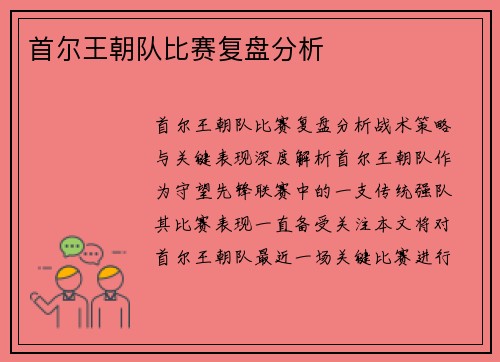 首尔王朝队比赛复盘分析

首尔王朝队比赛复盘分析战术策略与关键表现深度解析首尔王朝队作为守望先锋联赛中的一支传统强队其比赛表现一直备受关注本文将对首尔王朝队最近一场关键比赛进行